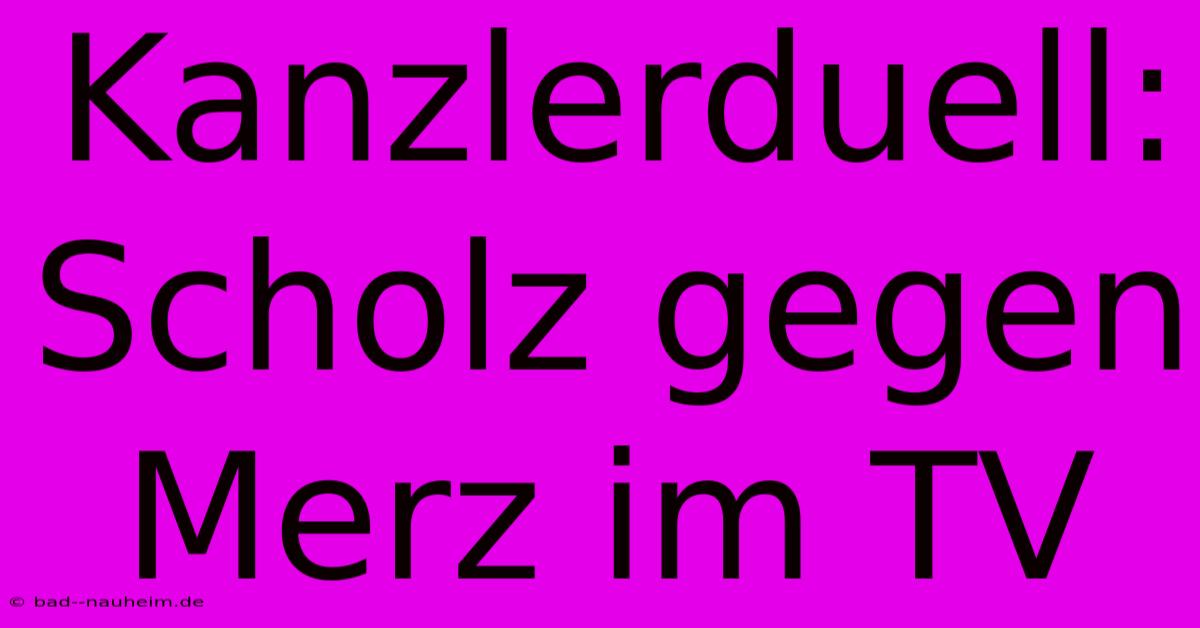 Kanzlerduell: Scholz gegen Merz im TV

© bad--nauheim.de